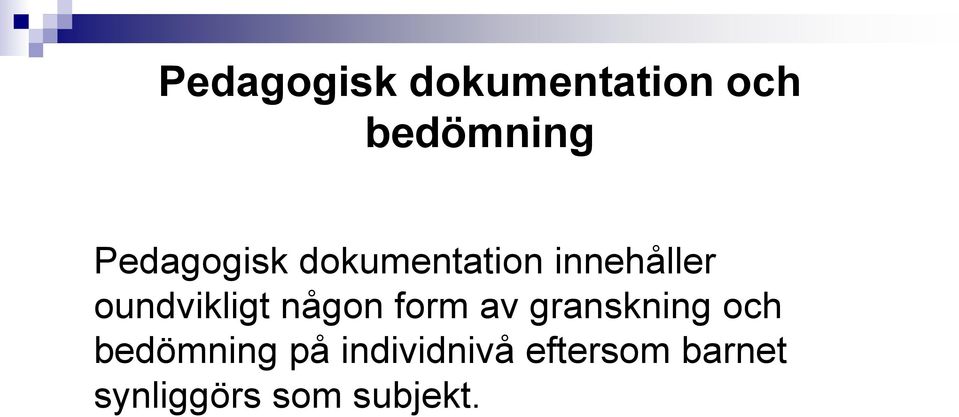 Pedagogisk dokumentation och bedömning

Pedagogisk dokumentation innehåller oundvikligt någon form av granskning och bedömning på individnivå eftersom barnet synliggörs som subjekt.